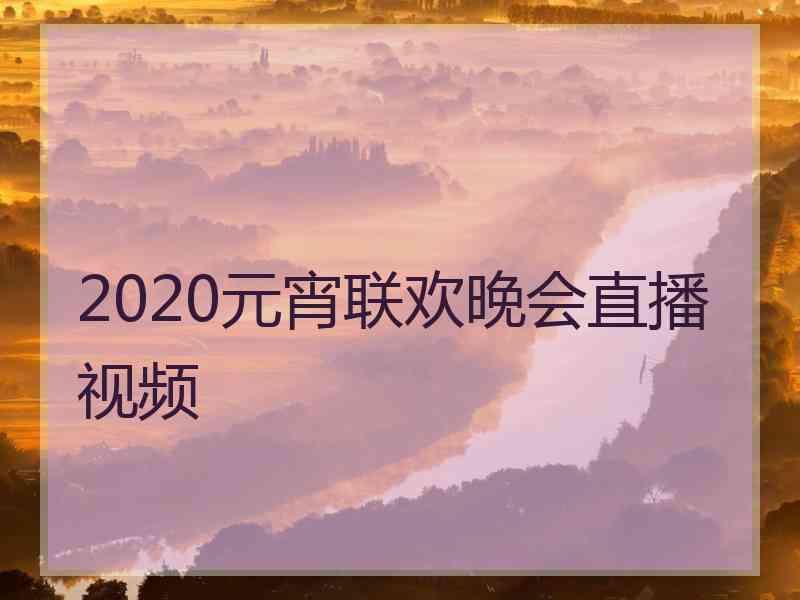 2020元宵联欢晚会直播视频